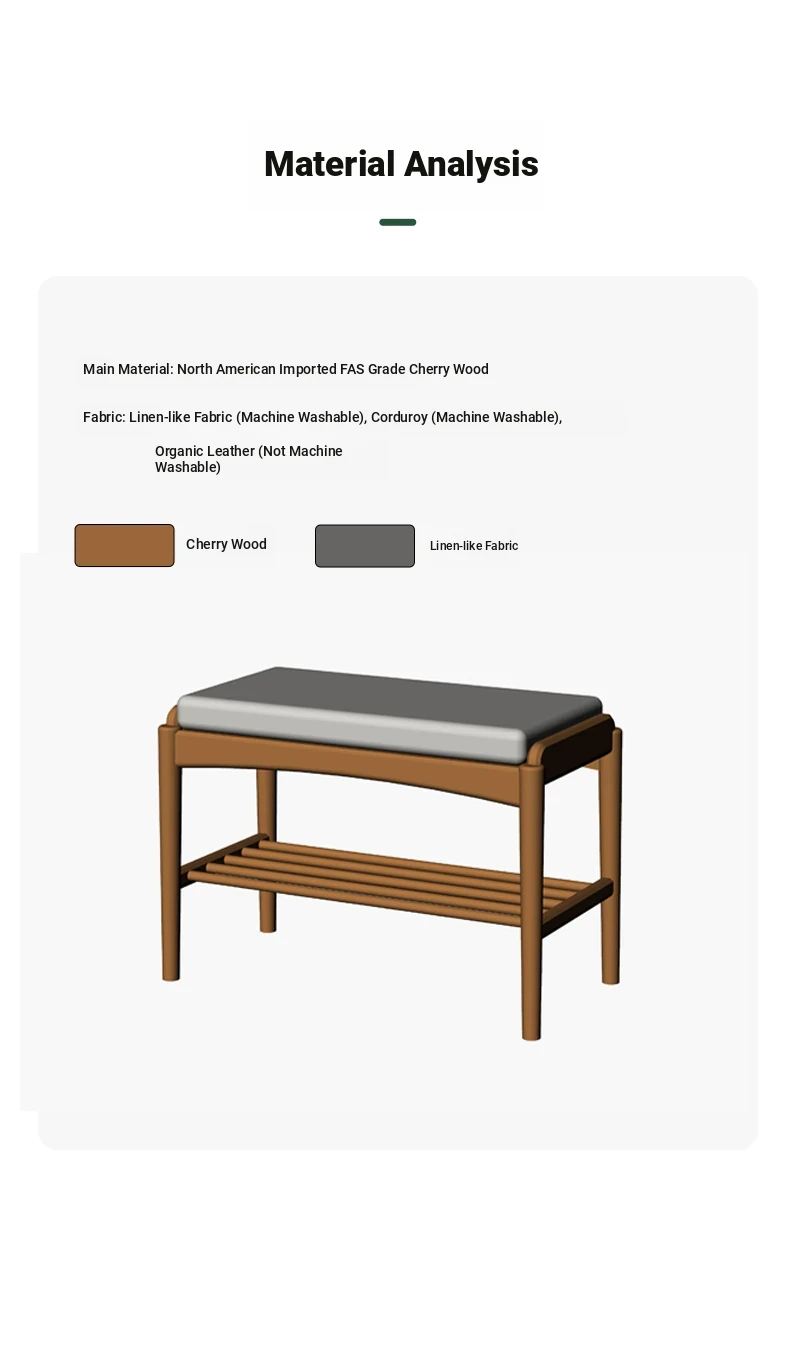 Material Analysis

Main Material: North American Imported FAS Grade Cherry Wood

Fabric: Linen-like Fabric (Machine Washable), Corduroy (Machine Washable), Organic Leather (Not Machine Washable)

Cherry Wood

Linen-like Fabric